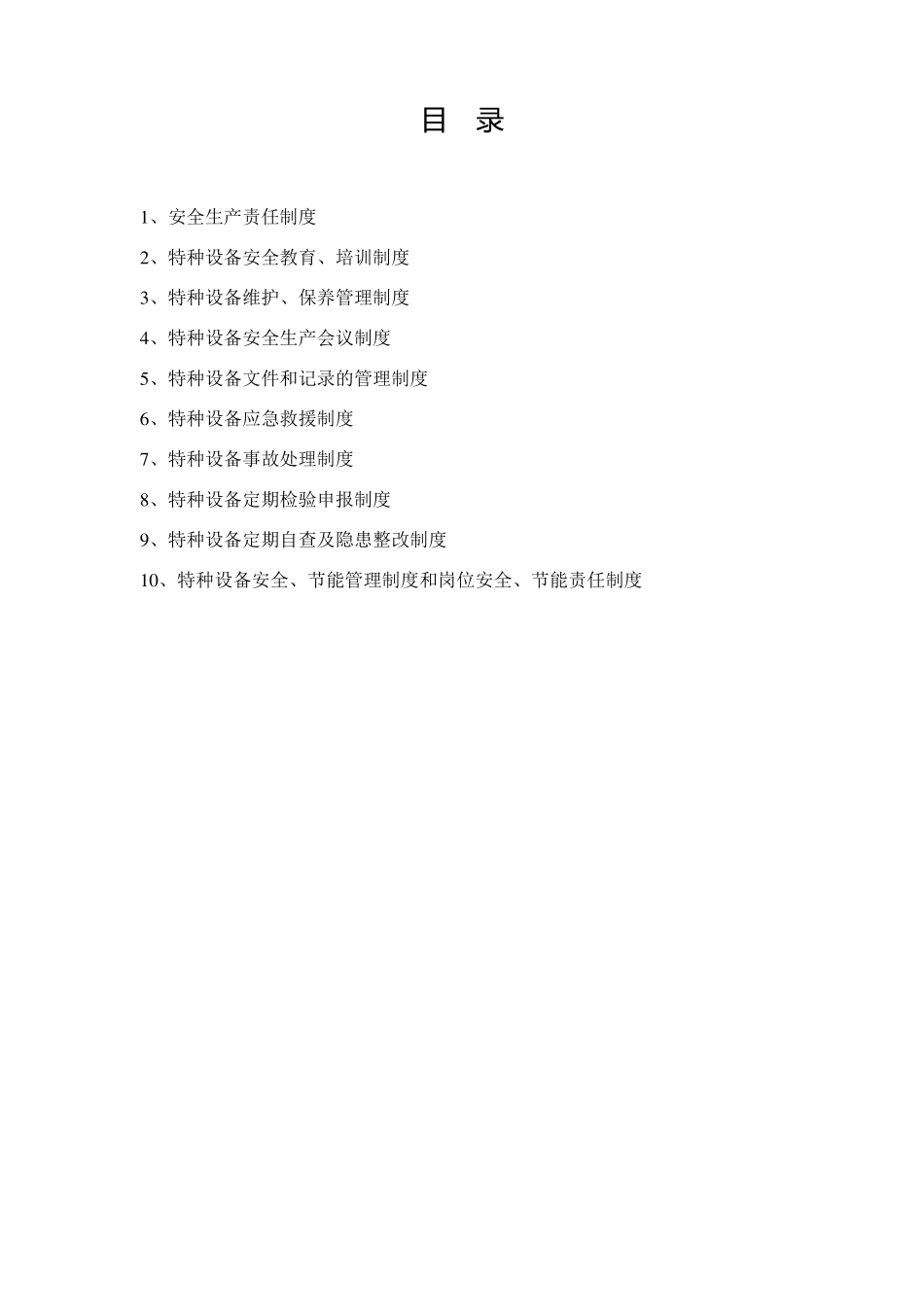 目 录

1、安全生产责任制度

2、特种设备安全教育、培训制度

3、特种设备维护、保养管理制度

4、特种设备安全生产会议制度

5、特种设备文件和记录的管理制度

6、特种设备应急救援制度

7、特种设备事故处理制度

8、特种设备定期检验申报制度

9、特种设备定期自查及隐患整改制度

10、特种设备安全、节能管理制度和岗位安全、节能责任制度